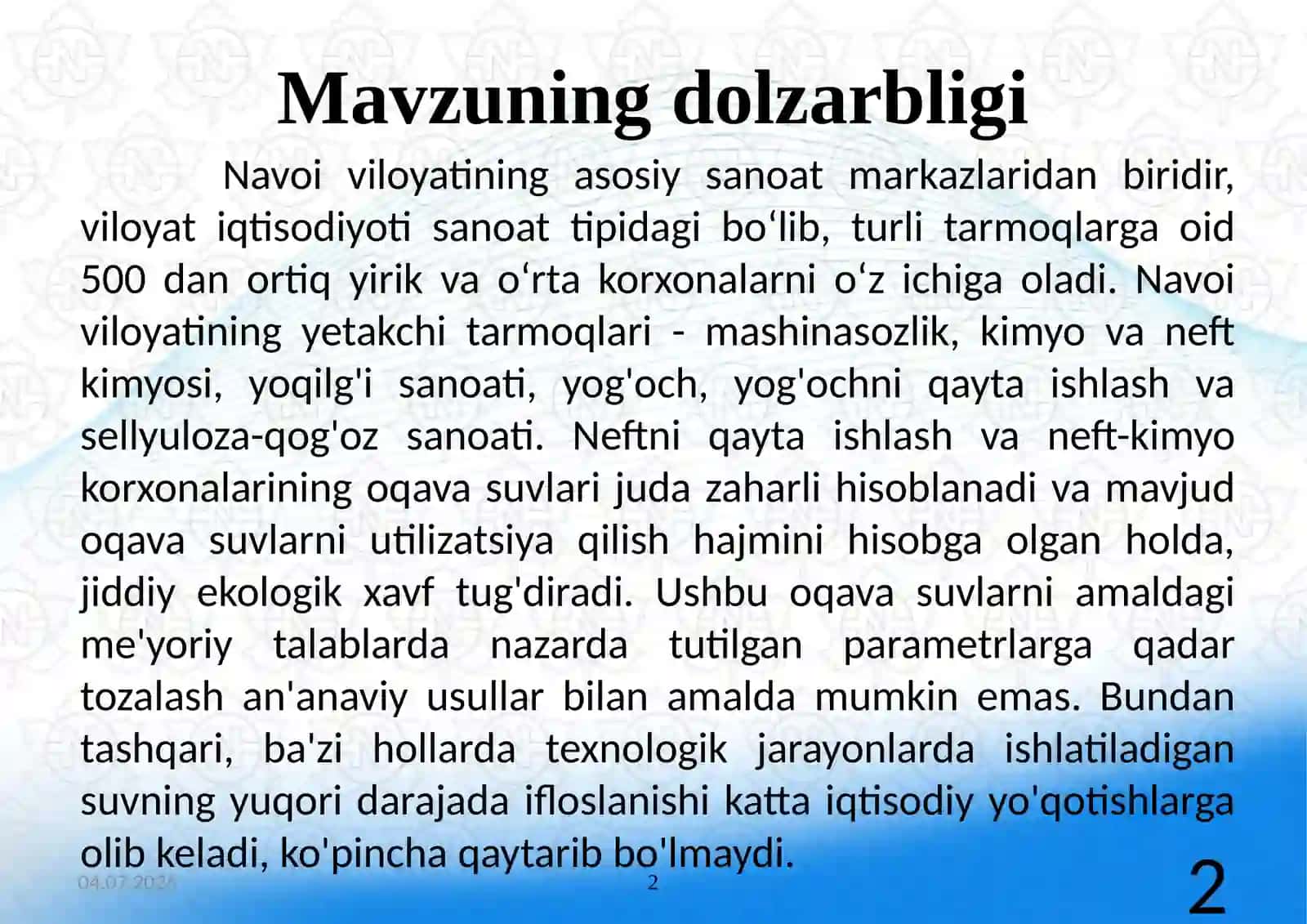 Mavzuning dolzarbligi

Navoi viloyatining asosiy sanoat markazlaridan biridir, viloyat iqtisodiyoti sanoat tipidagi bo‘lib, turli tarmoqlarga oid 500 dan ortiq yirik va o‘rta korxonalarni o‘z ichiga oladi. Navoi viloyatining yetakchi tarmoqlari - mashinasozlik, kimyo va neft kimyosi, yoqilg'i sanoati, yog'och, yog'ochni qayta ishlash va sellyuloza-qog'oz sanoati. Neftni qayta ishlash va neft-kimyo korxonalarining oqava suvlari juda zaharli hisoblanadi va mavjud oqava suvlarni utilizatsiya qilish hajmini hisobga olgan holda, jiddiy ekologik xavf tug'diradi. Ushbu oqava suvlarni amaldagi me'yoriy talablarda nazarda tutilgan parametrlarga qadar tozalash an'anaviy usullar bilan amalda mumkin emas. Bundan tashqari, ba'zi hollarda texnologik jarayonlarda ishlatiladigan suvning yuqori darajada ifloslanishi katta iqtisodiy yo'qotishlarga olib keladi, ko'pincha qaytarib bo'lmaydi.

04.07.2024 2 2